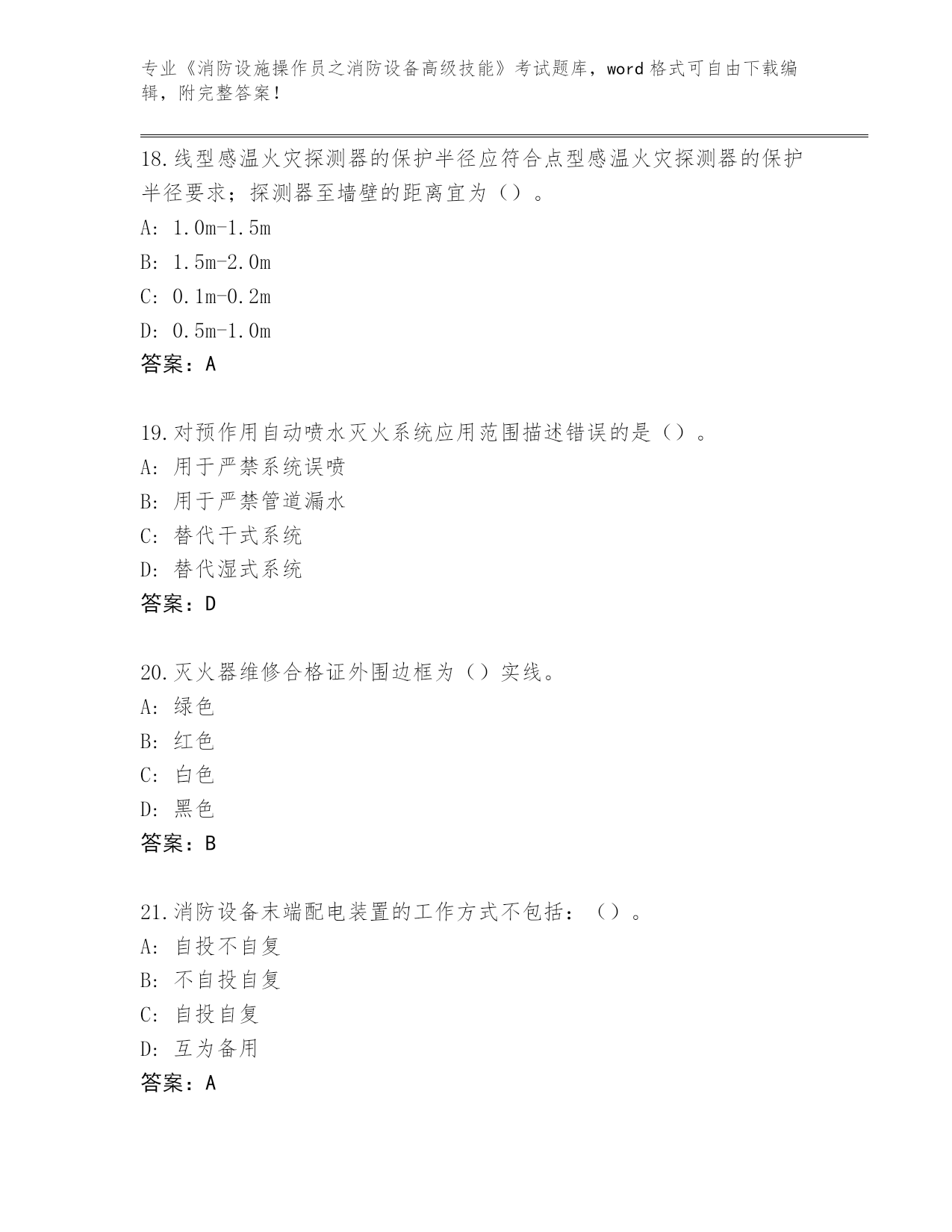 专业《消防设施操作员之消防设备高级技能》考试题库，word 格式可自由下载编辑，附完整答案！

18.线型感温火灾探测器的保护半径应符合点型感温火灾探测器的保护半径要求；探测器至墙壁的距离宜为（）。
A: 1.0m-1.5m
B: 1.5m-2.0m
C: 0.1m-0.2m
D: 0.5m-1.0m
答案：A

19.对预作用自动喷水灭火系统应用范围描述错误的是（）。
A: 用于严禁系统误喷
B: 用于严禁管道漏水
C: 替代干式系统
D: 替代湿式系统
答案：D

20.灭火器维修合格证外围边框为（）实线。
A: 绿色
B: 红色
C: 白色
D: 黑色
答案：B

21.消防设备末端配电装置的工作方式不包括：（）。
A: 自投不自复
B: 不自投自复
C: 自投自复
D: 互为备用
答案：A